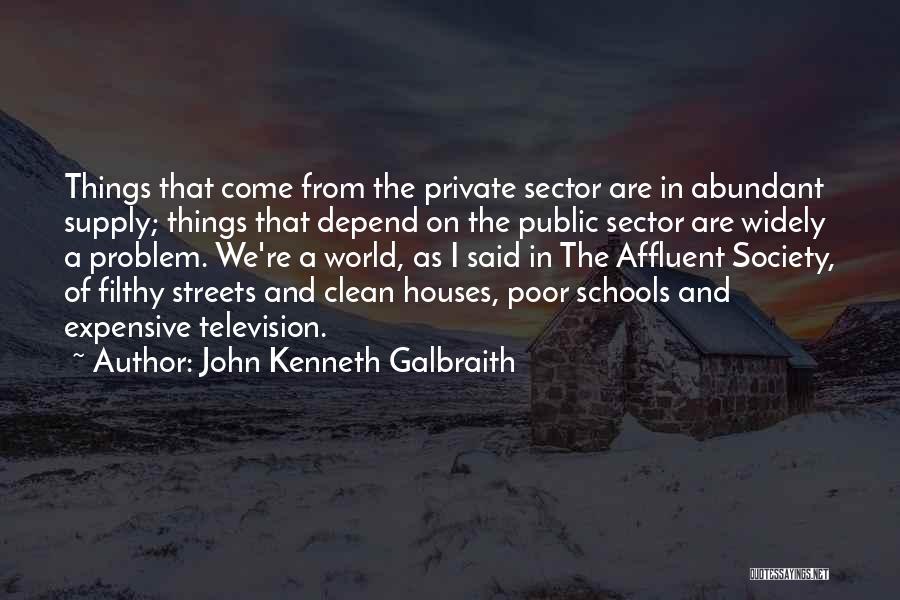 Things that come from the private sector are in abundant supply; things that depend on the public sector are widely a problem. We're a world, as I said in The Affluent Society, of filthy streets and clean houses, poor schools and expensive television.

~ Author: John Kenneth Galbraith

QUOTESSAYINGS.NET